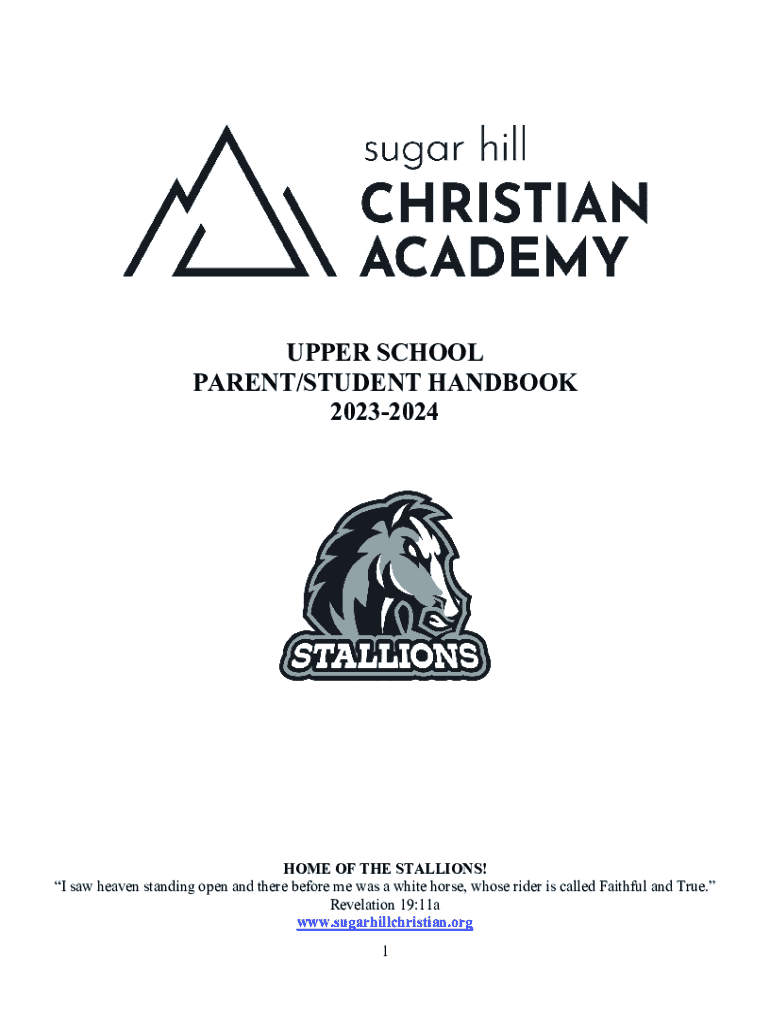 sugar hill
CHRISTIAN
ACADEMY

UPPER SCHOOL
PARENT/STUDENT HANDBOOK
2023-2024

STALLIONS

HOME OF THE STALLIONS!
“I saw heaven standing open and there before me was a white horse, whose rider is called Faithful and True.”
Revelation 19:11a
www.sugarhillchristian.org

1